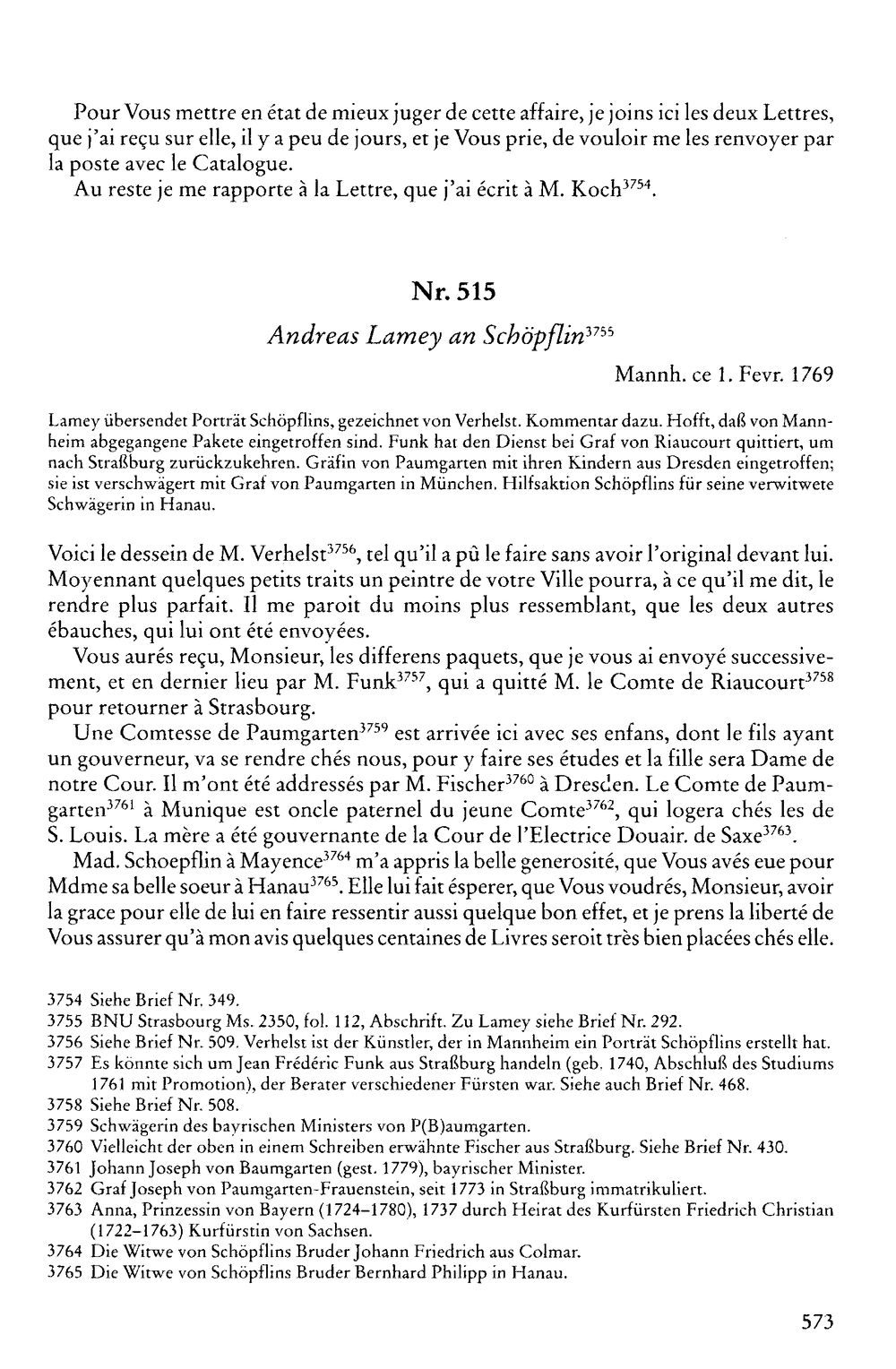 Pour Vous mettre en état de mieux juger de cette affaire, je joins ici les deux Lettres, que j'ai reçu sur elle, il y a peu de jours, et je Vous prie, de vouloir me les renvoyer par la poste avec le Catalogue.

Au reste je me rapporte à la Lettre, que j'ai écrit à M. Koch$^{3754}$.

Nr. 515

Andreas Lamey an Schöpflin$^{3755}$

Mannh. ce 1. Fevr. 1769

Lamey übersendet Porträt Schöpflins, gezeichnet von Verhelst. Kommentar dazu. Hofft, daß von Mannheim abgegangene Pakete eingetroffen sind. Funk hat den Dienst bei Graf von Riaucourt quittiert, um nach Straßburg zurückzukehren. Gräfin von Paumgarten mit ihren Kindern aus Dresden eingetroffen; sie ist verschwägert mit Graf von Paumgarten in München. Hilfsaktion Schöpflins für seine verwitwete Schwägerin in Hanau.

Voici le dessein de M. Verhelst$^{3756}$, tel qu'il a pû le faire sans avoir l'original devant lui. Moyennant quelques petits traits un peintre de votre Ville pourra, à ce qu'il me dit, le rendre plus parfait. Il me paroit du moins plus ressemblant, que les deux autres ébauches, qui lui ont été envoyées.

Vous aurés reçu, Monsieur, les differens paquets, que je vous ai envoyé successivement, et en dernier lieu par M. Funk$^{3757}$, qui a quitté M. le Comte de Riaucourt$^{3758}$ pour retourner à Strasbourg.

Une Comtesse de Paumgarten$^{3759}$ est arrivée ici avec ses enfans, dont le fils ayant un gouverneur, va se rendre chés nous, pour y faire ses études et la fille sera Dame de notre Cour. Il m'ont été addressés par M. Fischer$^{3760}$ à Dresden. Le Comte de Paumgarten$^{3761}$ à Munique est oncle paternel du jeune Comte$^{3762}$, qui logera chés les de S. Louis. La mère a été gouvernante de la Cour de l'Electrice Douair. de Saxe$^{3763}$.

Mad. Schoepflin à Mayence$^{3764}$ m'a appris la belle generosité, que Vous avés eue pour Mdme sa belle soeur à Hanau$^{3765}$. Elle lui fait ésperer, que Vous voudrés, Monsieur, avoir la grace pour elle de lui en faire ressentir aussi quelque bon effet, et je prens la liberté de Vous assurer qu'à mon avis quelques centaines de Livres seroit très bien placées chés elle.

3754 Siehe Brief Nr. 349.
3755 BNU Strasbourg Ms. 2350, fol. 112, Abschrift. Zu Lamey siehe Brief Nr. 292.
3756 Siehe Brief Nr. 509. Verhelst ist der Künstler, der in Mannheim ein Porträt Schöpflins erstellt hat.
3757 Es könnte sich um Jean Frédéric Funk aus Straßburg handeln (geb. 1740, Abschluß des Studiums 1761 mit Promotion), der Berater verschiedener Fürsten war. Siehe auch Brief Nr. 468.
3758 Siehe Brief Nr. 508.
3759 Schwägerin des bayrischen Ministers von P(B)aumgarten.
3760 Vielleicht der oben in einem Schreiben erwähnte Fischer aus Straßburg. Siehe Brief Nr. 430.
3761 Johann Joseph von Baumgarten (gest. 1779), bayrischer Minister.
3762 Graf Joseph von Paumgarten-Frauenstein, seit 1773 in Straßburg immatrikuliert.
3763 Anna, Prinzessin von Bayern (1724–1780), 1737 durch Heirat des Kurfürsten Friedrich Christian (1722–1763) Kurfürstin von Sachsen.
3764 Die Witwe von Schöpflins Bruder Johann Friedrich aus Colmar.
3765 Die Witwe von Schöpflins Bruder Bernhard Philipp in Hanau.

573